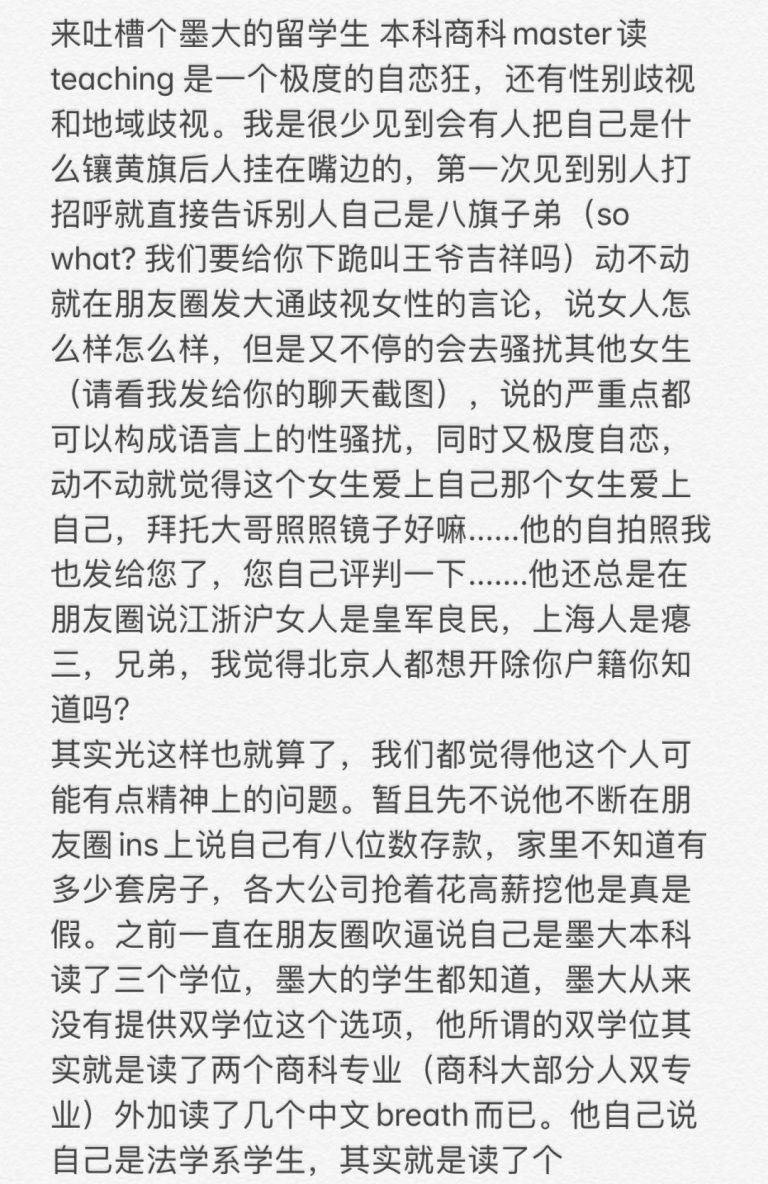 来吐槽个墨大的留学生 本科商科 master 读 teaching 是一个极度的自恋狂，还有性别歧视和地域歧视。我是很少见到会有人把自己是什么镶黄旗后人挂在嘴边的，第一次见到别人打招呼就直接告诉别人自己是八旗子弟（so what? 我们要给你下跪叫王爷吉祥吗）动不动就在朋友圈发大通歧视女性的言论，说女人怎么样怎么样，但是又不停的会去骚扰其他女生（请看我发给你的聊天截图），说的严重点都可以构成语言上的性骚扰，同时又极度自恋，动不动就觉得这个女生爱上自己那个女生爱上自己，拜托大哥照照镜子好嘛......他的自拍照我也发给您了，您自己评判一下.......他还总是在朋友圈说江浙沪女人是皇军良民，上海人是瘪三，兄弟，我觉得北京人都想开除你户籍你知道吗?
其实光这样也就算了，我们都觉得他这个人可能有点精神上的问题。暂且先不说他不断在朋友圈 ins 上说自己有八位数存款，家里不知道有多少套房子，各大公司抢着花高薪挖他是真是假。之前一直在朋友圈吹逼说自己是墨大本科读了三个学位，墨大的学生都知道，墨大从来没有提供双学位这个选项，他所谓的双学位其实就是读了两个商科专业（商科大部分人双专业）外加读了几个中文 breath 而已。他自己说自己是法学系学生，其实就是读了个